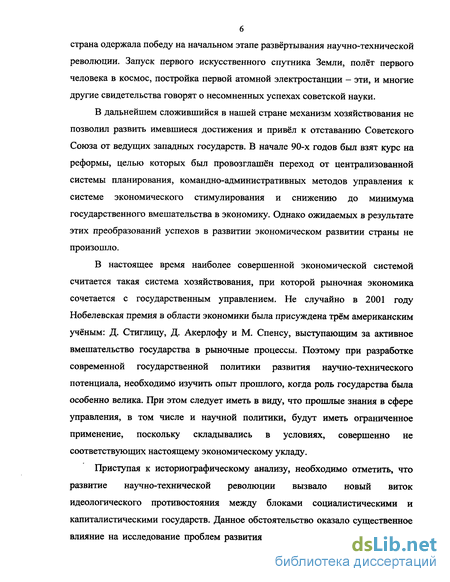 6

страна одержала победу на начальном этапе развёртывания научно-технической революции. Запуск первого искусственного спутника Земли, полёт первого человека в космос, постройка первой атомной электростанции – эти, и многие другие свидетельства говорят о несомненных успехах советской науки.

В дальнейшем сложившийся в нашей стране механизм хозяйствования не позволил развить имевшиеся достижения и привёл к отставанию Советского Союза от ведущих западных государств. В начале 90-х годов был взят курс на реформы, целью которых был провозглашён переход от централизованной системы планирования, командно-административных методов управления к системе экономического стимулирования и снижению до минимума государственного вмешательства в экономику. Однако ожидаемых в результате этих преобразований успехов в развитии экономическом развитии страны не произошло.

В настоящее время наиболее совершенной экономической системой считается такая система хозяйствования, при которой рыночная экономика сочетается с государственным управлением. Не случайно в 2001 году Нобелевская премия в области экономики была присуждена трём американским учёным: Д. Стиглицу, Д. Акерлофу и М. Спенсу, выступающим за активное вмешательство государства в рыночные процессы. Поэтому при разработке современной государственной политики развития научно-технического потенциала, необходимо изучить опыт прошлого, когда роль государства была особенно велика. При этом следует иметь в виду, что прошлые знания в сфере управления, в том числе и научной политики, будут иметь ограниченное применение, поскольку складывались в условиях, совершенно не соответствующих настоящему экономическому укладу.

Приступая к историографическому анализу, необходимо отметить, что развитие научно-технической революции вызвало новый виток идеологического противостояния между блоками социалистическими и капиталистическими государств. Данное обстоятельство оказало существенное влияние на исследование проблем развития

dsLib.net
библиотека диссертаций